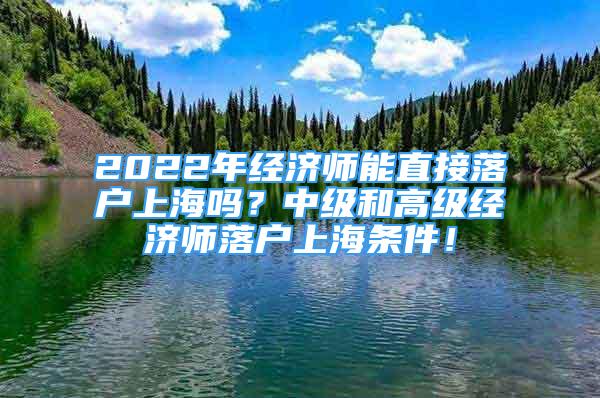 2022年经济师能直接落户上海吗？中级和高级经济师落户上海条件！